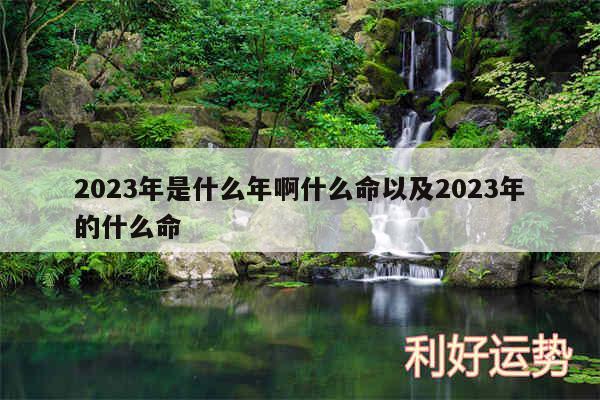 2023年是什么年啊什么命以及2023年的什么命

利好运势